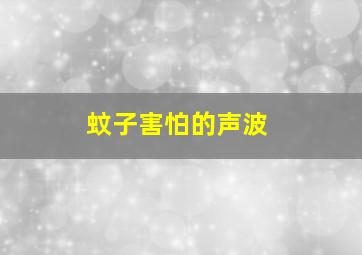 蚊子害怕的声波